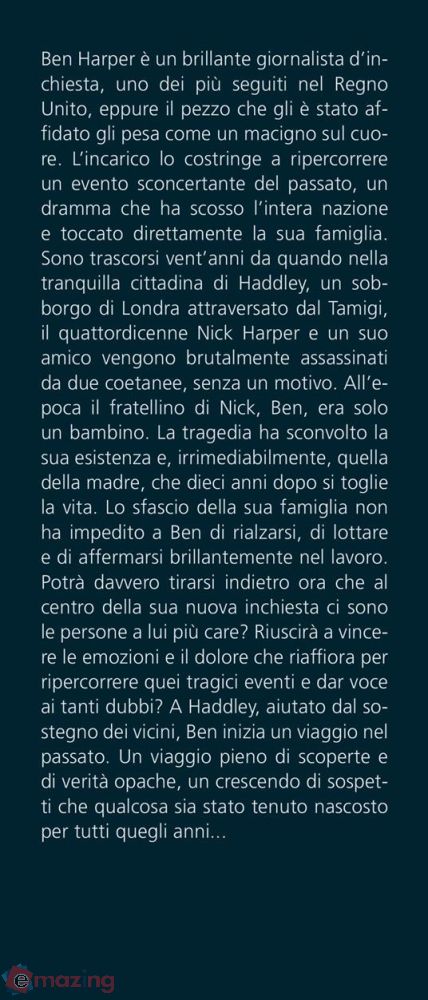 Ben Harper è un brillante giornalista d'inchiesta, uno dei più seguiti nel Regno Unito, eppure il pezzo che gli è stato affidato gli pesa come un macigno sul cuore. L'incarico lo costringe a ripercorrere un evento sconcertante del passato, un dramma che ha scosso l'intera nazione e toccato direttamente la sua famiglia. Sono trascorsi vent'anni da quando nella tranquilla cittadina di Haddley, un sobborgo di Londra attraversato dal Tamigi, il quattordicenne Nick Harper e un suo amico vengono brutalmente assassinati da due coetanee, senza un motivo. All'epoca il fratellino di Nick, Ben, era solo un bambino. La tragedia ha sconvolto la sua esistenza e, irrimediabilmente, quella della madre, che dieci anni dopo si toglie la vita. Lo sfascio della sua famiglia non ha impedito a Ben di rialzarsi, di lottare e di affermarsi brillantemente nel lavoro. Potrà davvero tirarsi indietro ora che al centro della sua nuova inchiesta ci sono le persone a lui più care? Riuscirà a vincere le emozioni e il dolore che riaffiora per ripercorrere quei tragici eventi e dar voce ai tanti dubbi? A Haddley, aiutato dal sostegno dei vicini, Ben inizia un viaggio nel passato. Un viaggio pieno di scoperte e di verità opache, un crescendo di sospetti che qualcosa sia stato tenuto nascosto per tutti quegli anni...

emazing